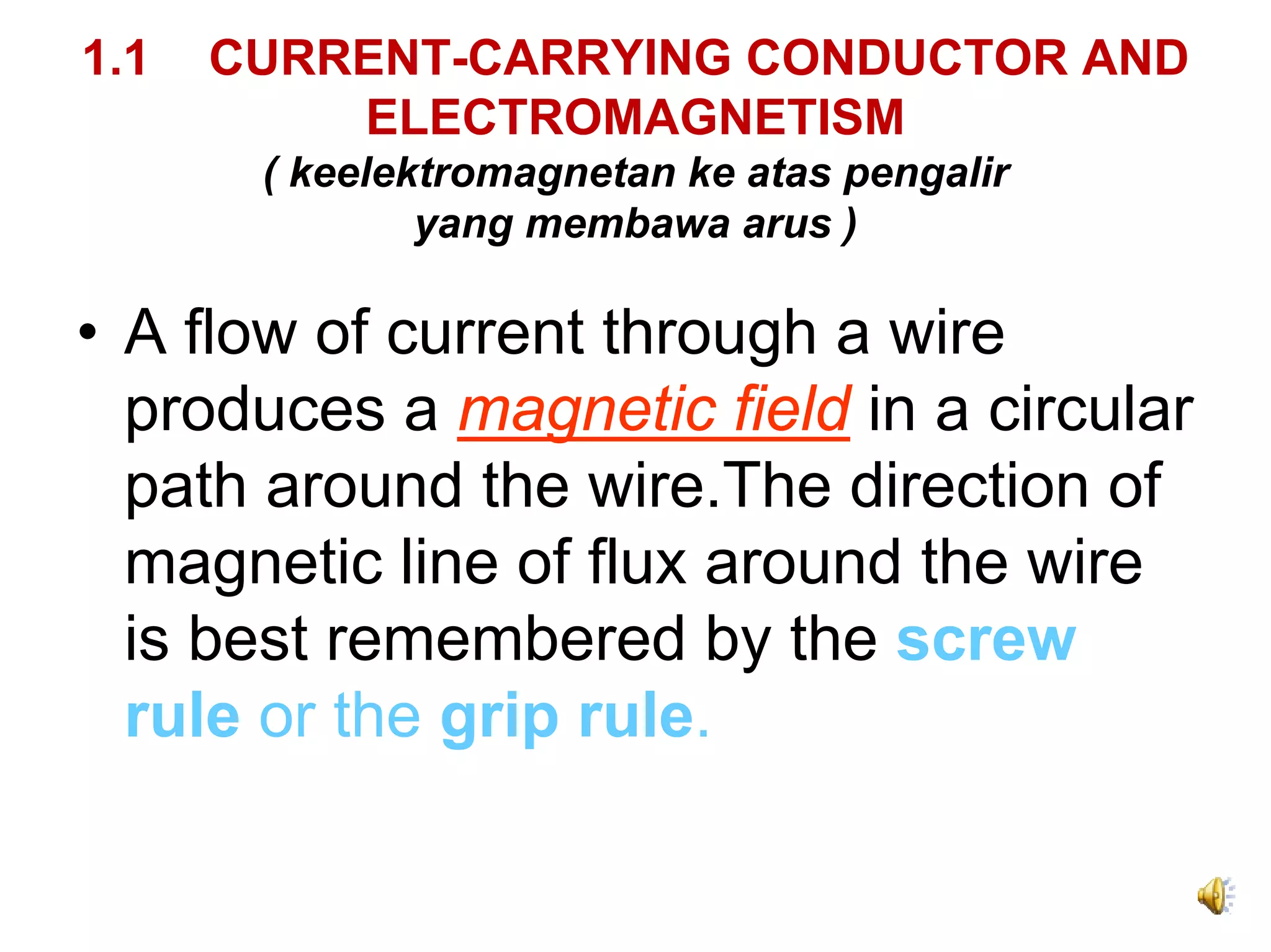 1.1 CURRENT-CARRYING CONDUCTOR AND ELECTROMAGNETISM
( keelektromagnetan ke atas pengalir yang membawa arus )

• A flow of current through a wire produces a magnetic field in a circular path around the wire.The direction of magnetic line of flux around the wire is best remembered by the screw rule or the grip rule.